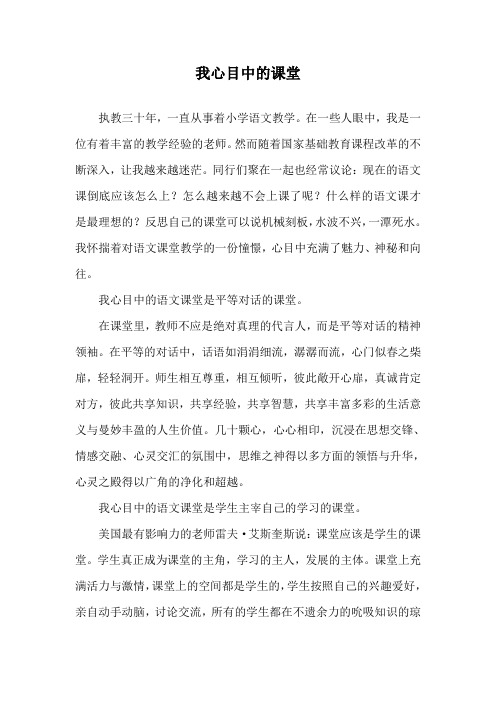 我心目中的课堂

执教三十年，一直从事着小学语文教学。在一些人眼中，我是一位有着丰富的教学经验的老师。然而随着国家基础教育课程改革的不断深入，让我越来越迷茫。同行们聚在一起也经常议论：现在的语文课倒底应该怎么上？怎么越来越不会上课了呢？什么样的语文课才是最理想的？反思自己的课堂可以说机械刻板，水波不兴，一潭死水。我怀揣着对语文课堂教学的一份憧憬，心目中充满了魅力、神秘和向往。

我心目中的语文课堂是平等对话的课堂。

在课堂里，教师不应是绝对真理的代言人，而是平等对话的精神领袖。在平等的对话中，话语如涓涓细流，潺潺而流，心门似春之柴扉，轻轻洞开。师生相互尊重，相互倾听，彼此敞开心扉，真诚肯定对方，彼此共享知识，共享经验，共享智慧，共享丰富多彩的生活意义与曼妙丰盈的人生价值。几十颗心，心心相印，沉浸在思想交锋、情感交融、心灵交汇的氛围中，思维之神得以多方面的领悟与升华，心灵之殿得以广角的净化和超越。

我心目中的语文课堂是学生主宰自己的学习的课堂。

美国最有影响力的老师雷夫·艾斯奎斯说：课堂应该是学生的课堂。学生真正成为课堂的主角，学习的主人，发展的主体。课堂上充满活力与激情，课堂上的空间都是学生的，学生按照自己的兴趣爱好，亲自动手动脑，讨论交流，所有的学生都在不遗余力的吮吸知识的琼